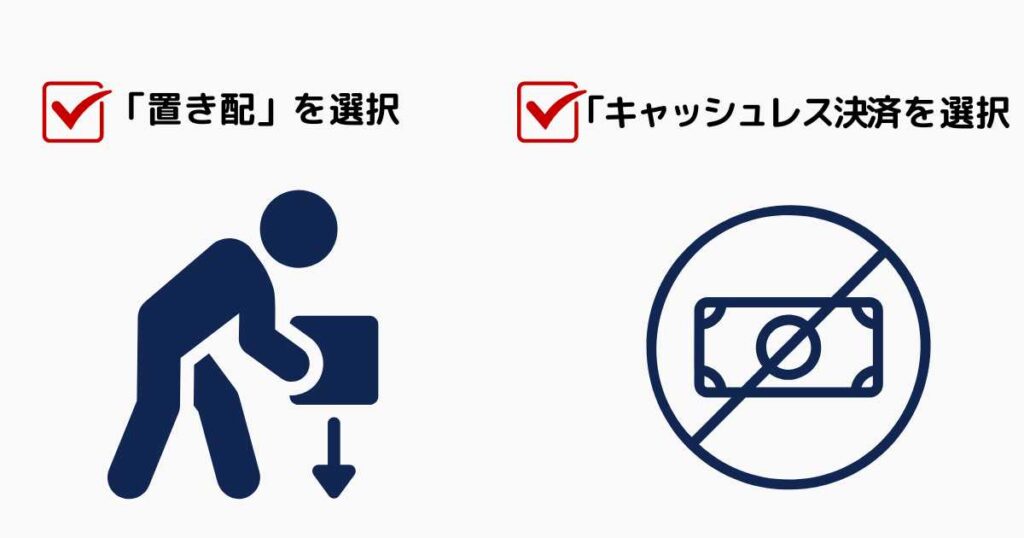 「置き配」を選択

「キャッシュレス決済を選択